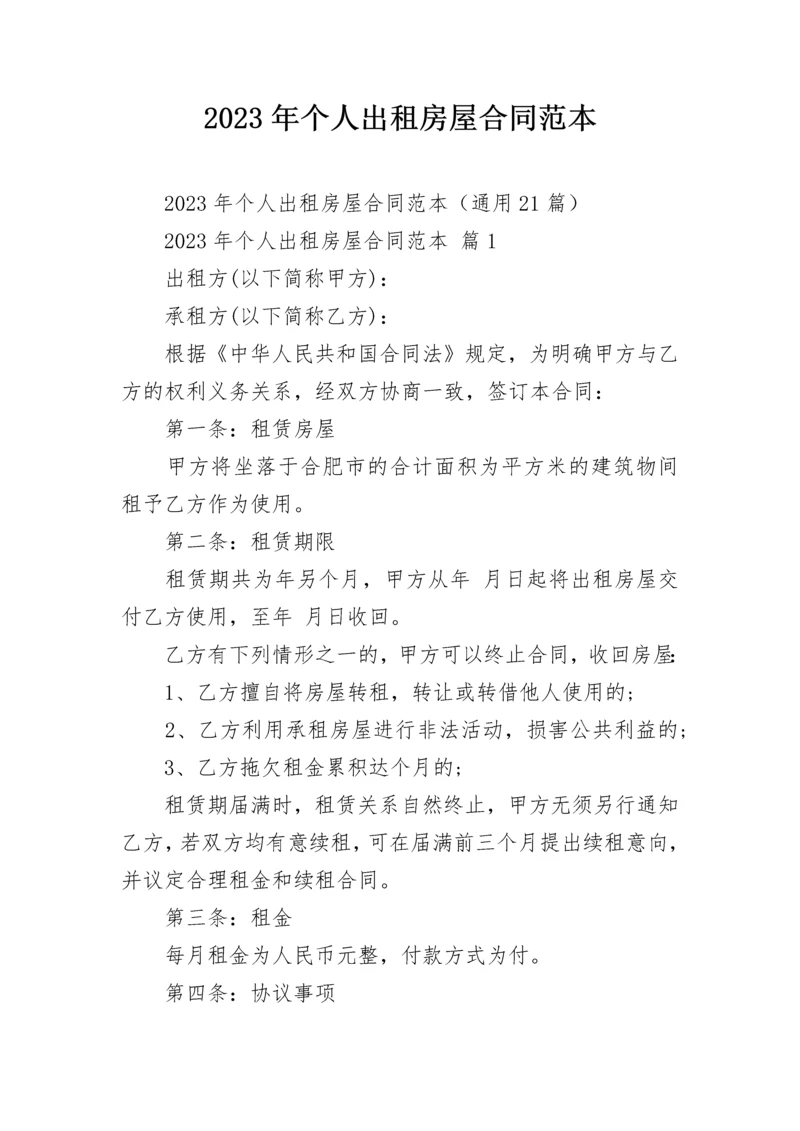 2023 年个人出租房屋合同范本

2023 年个人出租房屋合同范本（通用 21 篇）

2023 年个人出租房屋合同范本 篇 1

出租方(以下简称甲方)：

承租方(以下简称乙方)：

根据《中华人民共和国合同法》规定，为明确甲方与乙方的权利义务关系，经双方协商一致，签订本合同：

第一条：租赁房屋

甲方将坐落于合肥市的合计面积为平方米的建筑物间租予乙方作为使用。

第二条：租赁期限

租赁期共为年另个月，甲方从年 月日起将出租房屋交付乙方使用，至年 月日收回。

乙方有下列情形之一的，甲方可以终止合同，收回房屋：

1、乙方擅自将房屋转租，转让或转借他人使用的；

2、乙方利用承租房屋进行非法活动，损害公共利益的；

3、乙方拖欠租金累积达个月的；

租赁期届满时，租赁关系自然终止，甲方无须另行通知乙方，若双方均有意续租，可在届满前三个月提出续租意向，并议定合理租金和续租合同。

第三条：租金

每月租金为人民币元整，付款方式为付。

第四条：协议事项